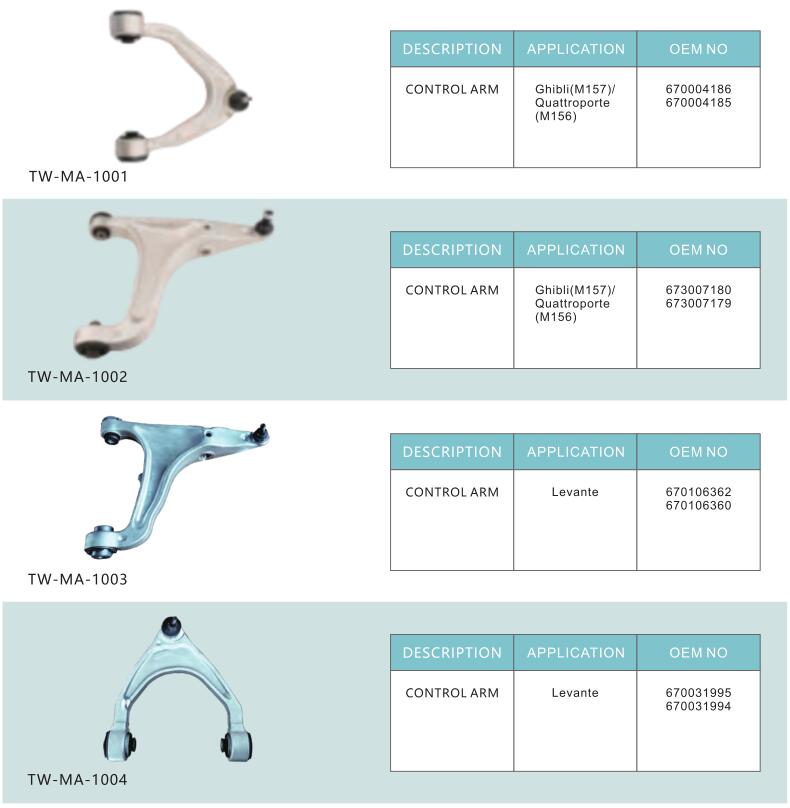 TW-MA-1001

| DESCRIPTION | APPLICATION | OEM NO |
|---|---|---|
| CONTROL ARM | Ghibli(M157)/ Quattroporte (M156) | 670004186 670004185 |

TW-MA-1002

| DESCRIPTION | APPLICATION | OEM NO |
|---|---|---|
| CONTROL ARM | Ghibli(M157)/ Quattroporte (M156) | 673007180 673007179 |

TW-MA-1003

| DESCRIPTION | APPLICATION | OEM NO |
|---|---|---|
| CONTROL ARM | Levante | 670106362 670106360 |

TW-MA-1004

| DESCRIPTION | APPLICATION | OEM NO |
|---|---|---|
| CONTROL ARM | Levante | 670031995 670031994 |